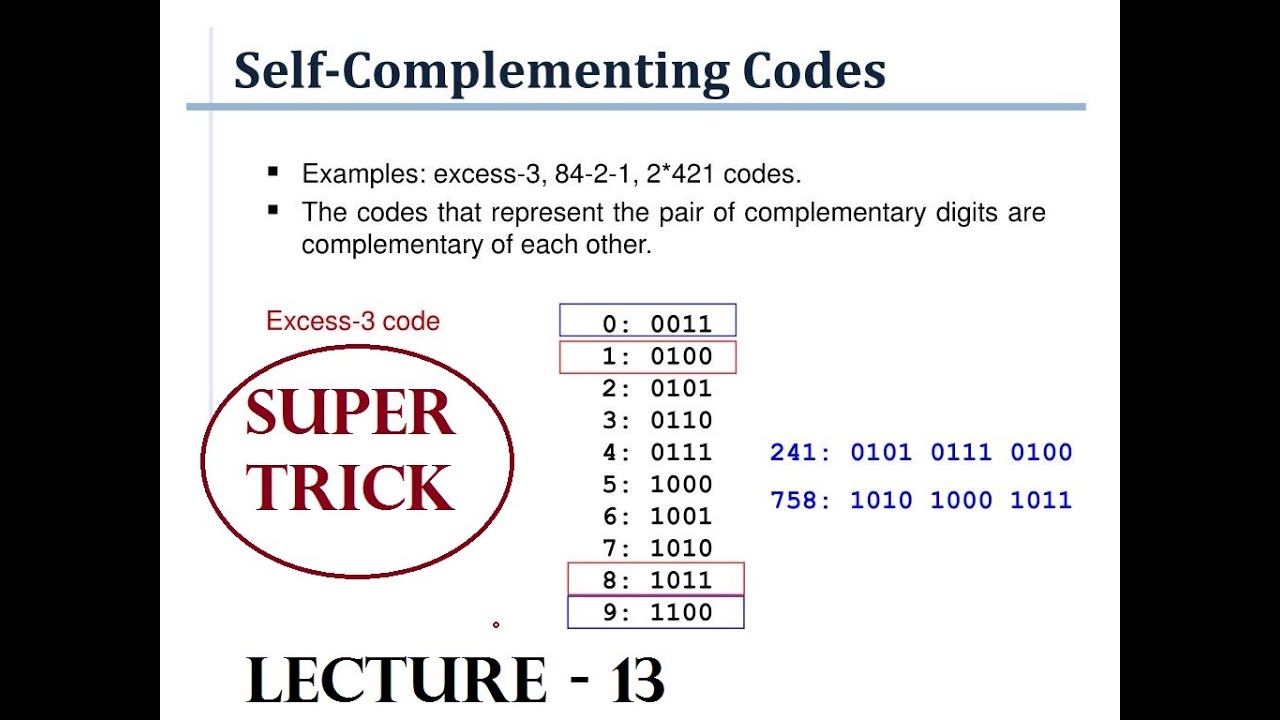 Self-Complementing Codes

• Examples: excess-3, 84-2-1, 2*421 codes.
• The codes that represent the pair of complementary digits are complementary of each other.

Excess-3 code

SUPER
TRICK

0: 0011
1: 0100
2: 0101
3: 0110
4: 0111
5: 1000
6: 1001
7: 1010
8: 1011
9: 1100

241: 0101 0111 0100
758: 1010 1000 1011

LECTURE - 13